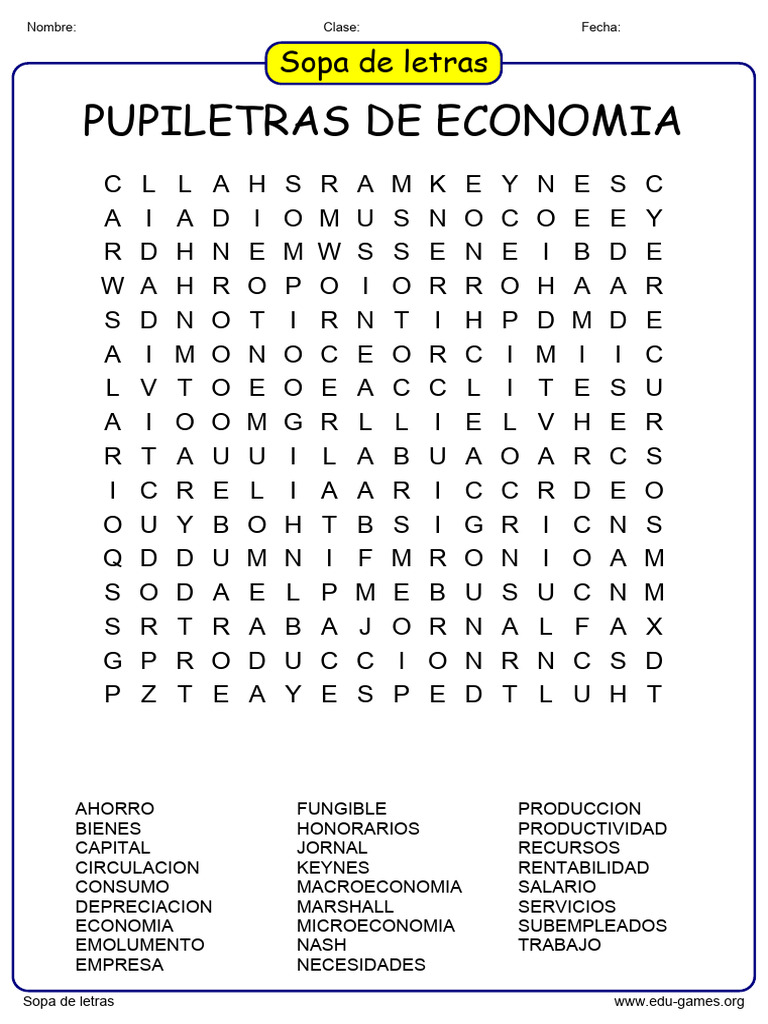 Nombre: Clase: Fecha:

Sopa de letras

PUPILETRAS DE ECONOMIA

C L L A H S R A M K E Y N E S C
A I A D I O M U S N O C O E E Y
R D H N E M W S S E N E I B D E
W A H R O P O I O R R O H A A R
S D N O T I R N T I H P D M D E
A I M O N O C E O R C I M I I C
L V T O E O E A C C L I T E S U
A I O O M G R L L I E L V H E R
R T A U U I L A B U A O A R C S
I C R E L I A A R I C C R D E O
O U Y B O H T B S I G R I C N S
Q D D U M N I F M R O N I O A M
S O D A E L P M E B U S U C N M
S R T R A B A J O R N A L F A X
G P R O D U C C I O N R N C S D
P Z T E A Y E S P E D T L U H T

AHORRO
BIENES
CAPITAL
CIRCULACION
CONSUMO
DEPRECIACION
ECONOMIA
EMOLUMENTO
EMPRESA

FUNGIBLE
HONORARIOS
JORNAL
KEYNES
MACROECONOMIA
MARSHALL
MICROECONOMIA
NASH
NECESIDADES

PRODUCCION
PRODUCTIVIDAD
RECURSOS
RENTABILIDAD
SALARIO
SERVICIOS
SUBEMPLEADOS
TRABAJO

Sopa de letras www.edu-games.org